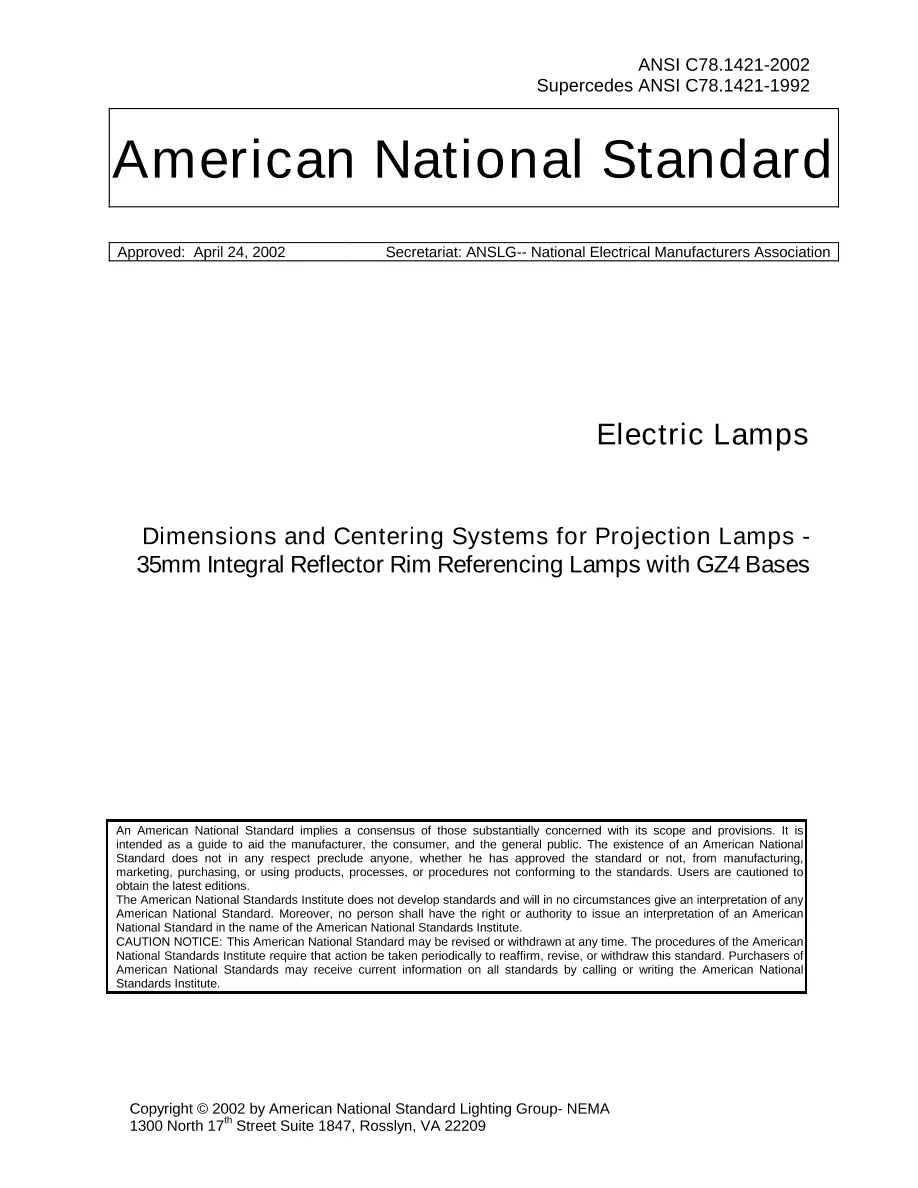 ANSI C78.1421-2002
Supercedes ANSI C78.1421-1992

American National Standard

Approved: April 24, 2002 Secretariat: ANSLG-- National Electrical Manufacturers Association

Electric Lamps

Dimensions and Centering Systems for Projection Lamps - 35mm Integral Reflector Rim Referencing Lamps with GZ4 Bases

An American National Standard implies a consensus of those substantially concerned with its scope and provisions. It is intended as a guide to aid the manufacturer, the consumer, and the general public. The existence of an American National Standard does not in any respect preclude anyone, whether he has approved the standard or not, from manufacturing, marketing, purchasing, or using products, processes, or procedures not conforming to the standards. Users are cautioned to obtain the latest editions.
The American National Standards Institute does not develop standards and will in no circumstances give an interpretation of any American National Standard. Moreover, no person shall have the right or authority to issue an interpretation of an American National Standard in the name of the American National Standards Institute.
CAUTION NOTICE: This American National Standard may be revised or withdrawn at any time. The procedures of the American National Standards Institute require that action be taken periodically to reaffirm, revise, or withdraw this standard. Purchasers of American National Standards may receive current information on all standards by calling or writing the American National Standards Institute.

Copyright © 2002 by American National Standard Lighting Group- NEMA
1300 North 17$^{th}$ Street Suite 1847, Rosslyn, VA 22209